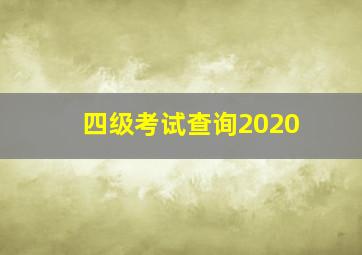 四级考试查询2020